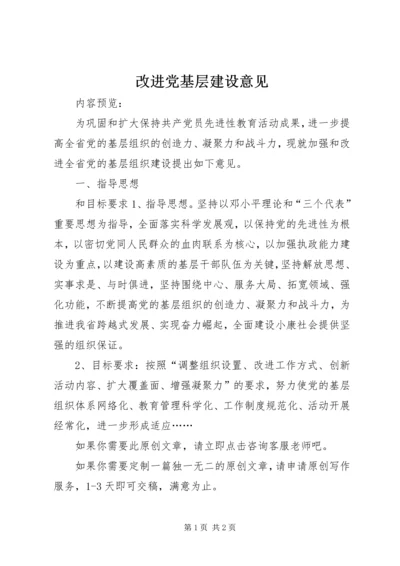 改进党基层建设意见

内容预览：

为巩固和扩大保持共产党员先进性教育活动成果，进一步提高全省党的基层组织的创造力、凝聚力和战斗力，现就加强和改进全省党的基层组织建设提出如下意见。

一、指导思想

和目标要求 1、指导思想。坚持以邓小平理论和“三个代表”重要思想为指导，全面落实科学发展观，以保持党的先进性为根本，以密切党同人民群众的血肉联系为核心，以加强执政能力建设为重点，以建设高素质的基层干部队伍为关键，坚持解放思想、实事求是、与时俱进，坚持围绕中心、服务大局、拓宽领域、强化功能，不断提高党的基层组织的创造力、凝聚力和战斗力，为推进我省跨越式发展、实现奋力崛起，全面建设小康社会提供坚强的组织保证。

2、目标要求：按照“调整组织设置、改进工作方式、创新活动内容、扩大覆盖面、增强凝聚力”的要求，努力使党的基层组织体系网络化、教育管理科学化、工作制度规范化、活动开展经常化，进一步形成适应……

如果你需要此原创文章，请立即点击咨询客服老师吧。

如果你需要定制一篇独一无二的原创文章，请申请原创写作服务，1-3 天即可交稿，满意为止。

第 1 页 共 2 页